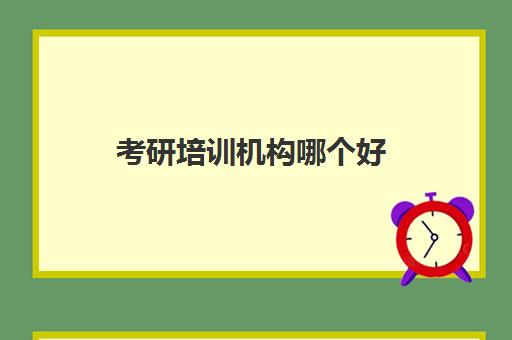 考研培训机构哪个好